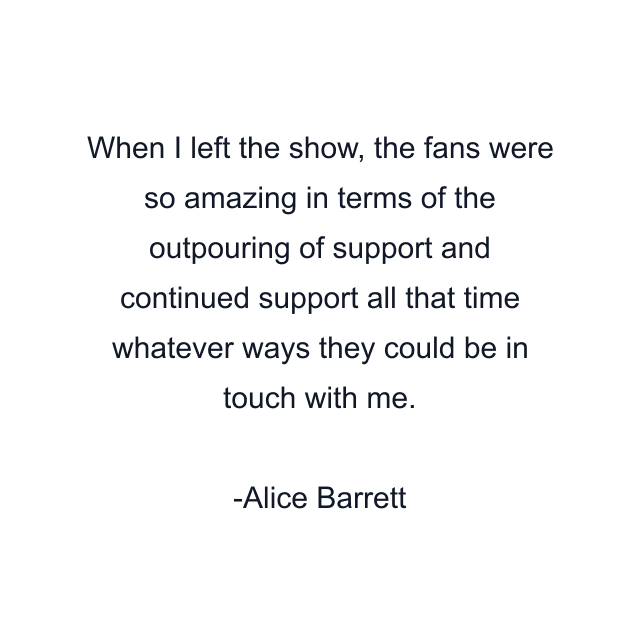 When I left the show, the fans were so amazing in terms of the outpouring of support and continued support all that time whatever ways they could be in touch with me.

-Alice Barrett